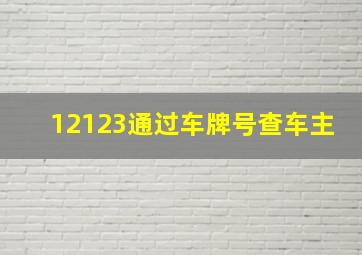 12123通过车牌号查车主